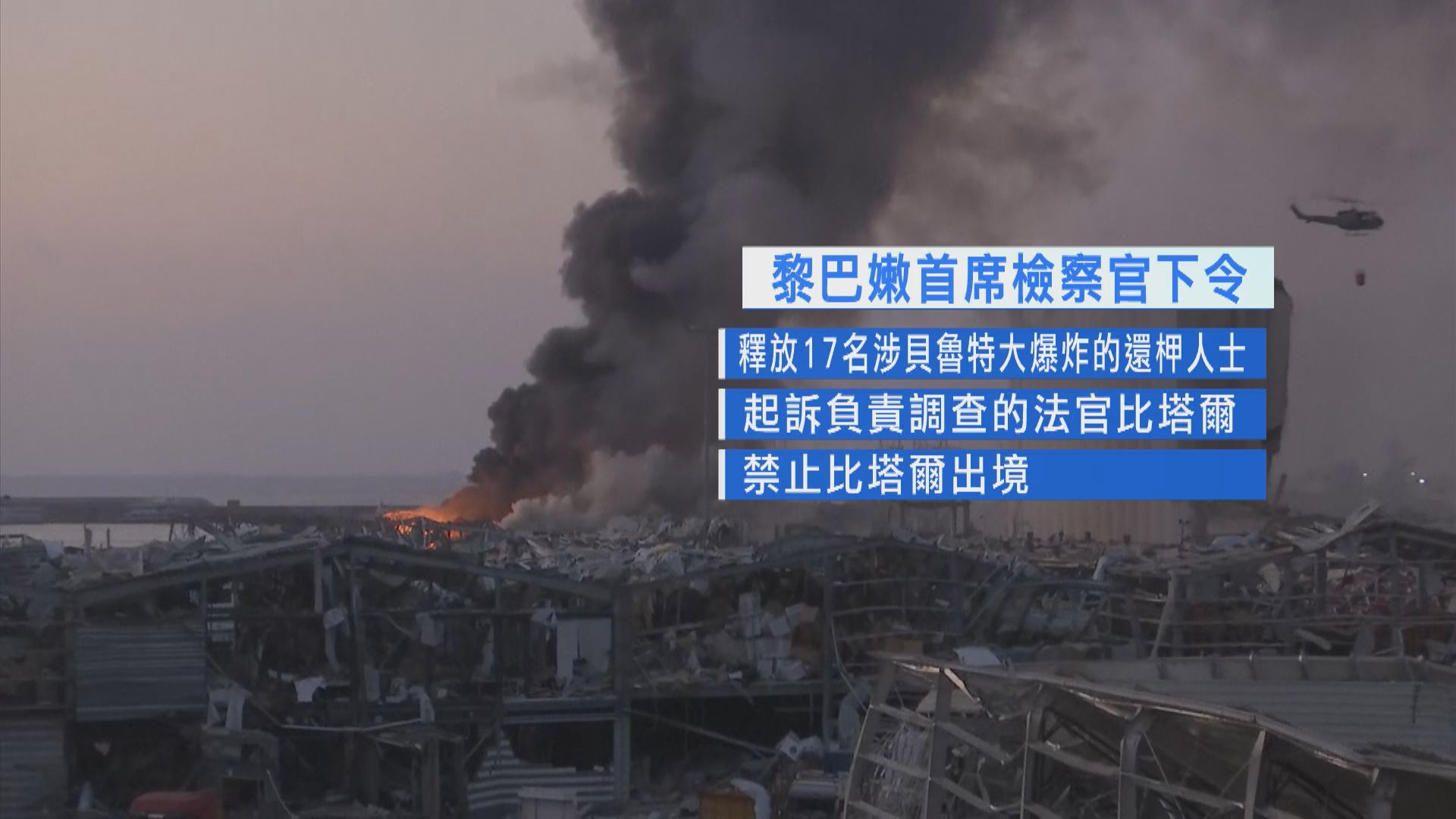 黎巴嫩首席檢察官下令

釋放17名涉貝魯特大爆炸的還柙人士

起訴負責調查的法官比塔爾

禁止比塔爾出境